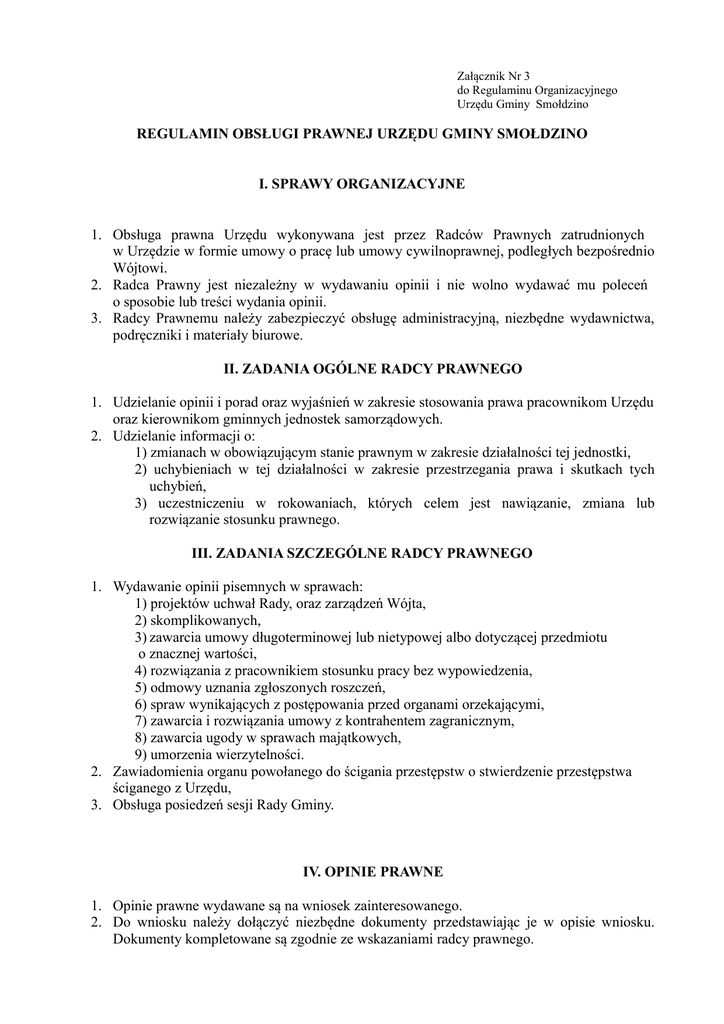 Załącznik Nr 3
do Regulaminu Organizacyjnego
Urzędu Gminy Smołdzino

REGULAMIN OBSŁUGI PRAWNEJ URZĘDU GMINY SMOŁDZINO

I. SPRAWY ORGANIZACYJNE

1. Obsługa prawna Urzędu wykonywana jest przez Radców Prawnych zatrudnionych w Urzędzie w formie umowy o pracę lub umowy cywilnoprawnej, podległych bezpośrednio Wójtowi.
2. Radca Prawny jest niezależny w wydawaniu opinii i nie wolno wydawać mu poleceń o sposobie lub treści wydania opinii.
3. Radcy Prawnemu należy zabezpieczyć obsługę administracyjną, niezbędne wydawnictwa, podręczniki i materiały biurowe.

II. ZADANIA OGÓLNE RADCY PRAWNEGO

1. Udzielanie opinii i porad oraz wyjaśnień w zakresie stosowania prawa pracownikom Urzędu oraz kierownikom gminnych jednostek samorządowych.
2. Udzielanie informacji o:
1) zmianach w obowiązującym stanie prawnym w zakresie działalności tej jednostki,
2) uchybieniach w tej działalności w zakresie przestrzegania prawa i skutkach tych uchybień,
3) uczestniczeniu w rokowaniach, których celem jest nawiązanie, zmiana lub rozwiązanie stosunku prawnego.

III. ZADANIA SZCZEGÓLNE RADCY PRAWNEGO

1. Wydawanie opinii pisemnych w sprawach:
1) projektów uchwał Rady, oraz zarządzeń Wójta,
2) skomplikowanych,
3) zawarcia umowy długoterminowej lub nietypowej albo dotyczącej przedmiotu o znacznej wartości,
4) rozwiązania z pracownikiem stosunku pracy bez wypowiedzenia,
5) odmowy uznania zgłoszonych roszczeń,
6) spraw wynikających z postępowania przed organami orzekającymi,
7) zawarcia i rozwiązania umowy z kontrahentem zagranicznym,
8) zawarcia ugody w sprawach majątkowych,
9) umorzenia wierzytelności.
2. Zawiadomienia organu powołanego do ścigania przestępstw o stwierdzenie przestępstwa ściganego z Urzędu,
3. Obsługa posiedzeń sesji Rady Gminy.

IV. OPINIE PRAWNE

1. Opinie prawne wydawane są na wniosek zainteresowanego.
2. Do wniosku należy dołączyć niezbędne dokumenty przedstawiając je w opisie wniosku. Dokumenty kompletowane są zgodnie ze wskazaniami radcy prawnego.